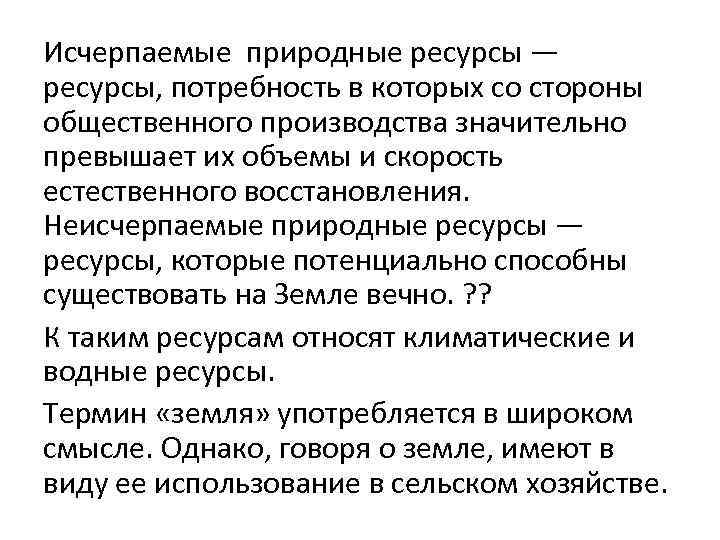 Исчерпаемые природные ресурсы — ресурсы, потребность в которых со стороны общественного производства значительно превышает их объемы и скорость естественного восстановления.
Неисчерпаемые природные ресурсы — ресурсы, которые потенциально способны существовать на Земле вечно. ??

К таким ресурсам относят климатические и водные ресурсы.

Термин «земля» употребляется в широком смысле. Однако, говоря о земле, имеют в виду ее использование в сельском хозяйстве.